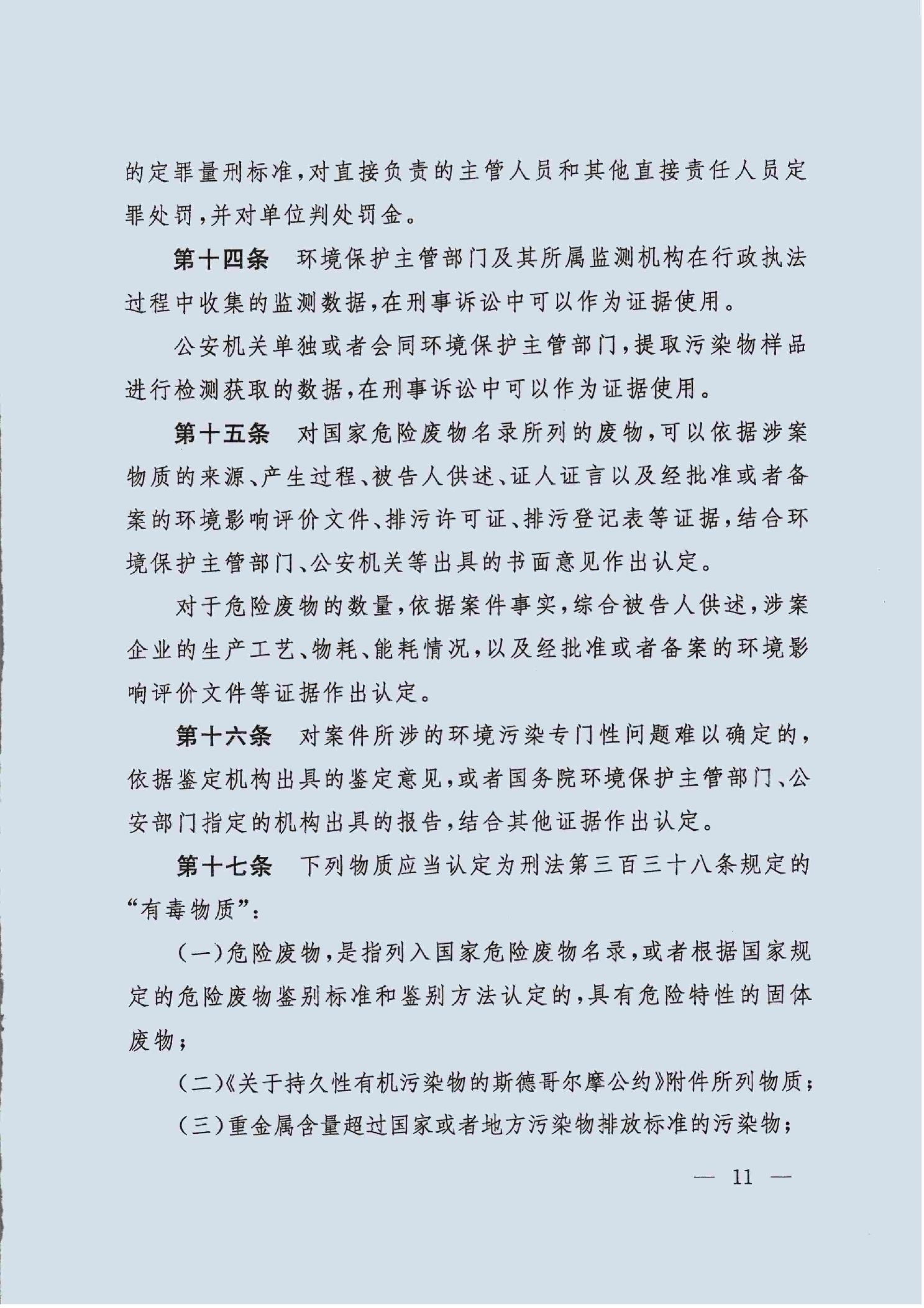 的定罪量刑标准，对直接负责的主管人员和其他直接责任人员定罪处罚，并对单位判处罚金。

第十四条　环境保护主管部门及其所属监测机构在行政执法过程中收集的监测数据，在刑事诉讼中可以作为证据使用。

公安机关单独或者会同环境保护主管部门，提取污染物样品进行检测获取的数据，在刑事诉讼中可以作为证据使用。

第十五条　对国家危险废物名录所列的废物，可以依据涉案物质的来源、产生过程、被告人供述、证人证言以及经批准或者备案的环境影响评价文件、排污许可证、排污登记表等证据，结合环境保护主管部门、公安机关等出具的书面意见作出认定。

对于危险废物的数量，依据案件事实，综合被告人供述，涉案企业的生产工艺、物耗、能耗情况，以及经批准或者备案的环境影响评价文件等证据作出认定。

第十六条　对案件所涉的环境污染专门性问题难以确定的，依据鉴定机构出具的鉴定意见，或者国务院环境保护主管部门、公安部门指定的机构出具的报告，结合其他证据作出认定。

第十七条　下列物质应当认定为刑法第三百三十八条规定的“有毒物质”：

（一）危险废物，是指列入国家危险废物名录，或者根据国家规定的危险废物鉴别标准和鉴别方法认定的，具有危险特性的固体废物；

（二）《关于持久性有机污染物的斯德哥尔摩公约》附件所列物质；

（三）重金属含量超过国家或者地方污染物排放标准的污染物；

— 11 —